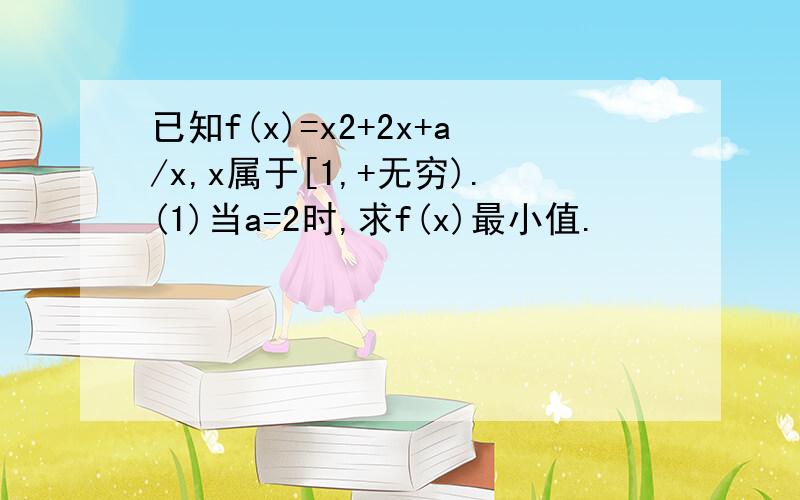 已知f(x)=x2+2x+a/x,x属于[1,+无穷).
(1)当a=2时,求f(x)最小值.